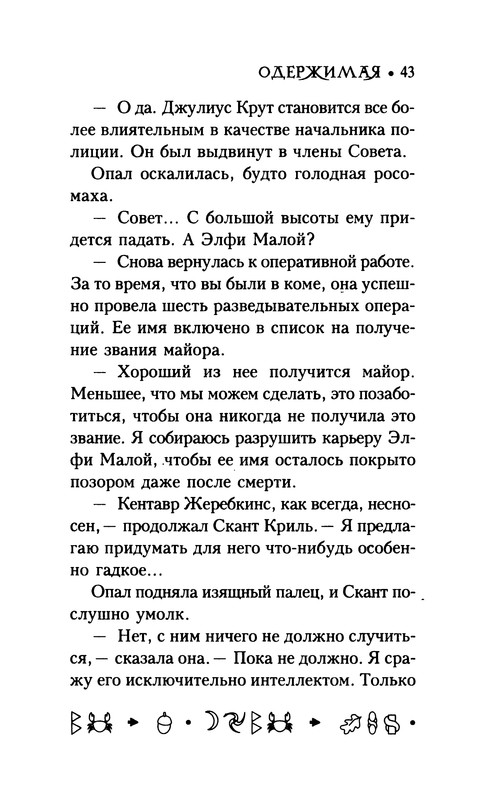 ОДЕРЖИМАЯ • 43

— О да. Джулиус Крут становится все более влиятельным в качестве начальника полиции. Он был выдвинут в члены Совета.

Опал оскалилась, будто голодная росомаха.

— Совет… С большой высоты ему придется падать. А Элфи Малой?

— Снова вернулась к оперативной работе. За то время, что вы были в коме, она успешно провела шесть разведывательных операций. Ее имя включено в список на получение звания майора.

— Хороший из нее получится майор. Меньшее, что мы можем сделать, это позаботиться, чтобы она никогда не получила это звание. Я собираюсь разрушить карьеру Элфи Малой, чтобы ее имя осталось покрыто позором даже после смерти.

— Кентавр Жеребкинс, как всегда, несносен, — продолжал Скант Криль. — Я предлагаю придумать для него что-нибудь особенно гадкое…

Опал подняла изящный палец, и Скант послушно умолк.

— Нет, с ним ничего не должно случиться, — сказала она. — Пока не должно. Я сражу его исключительно интеллектом. Только